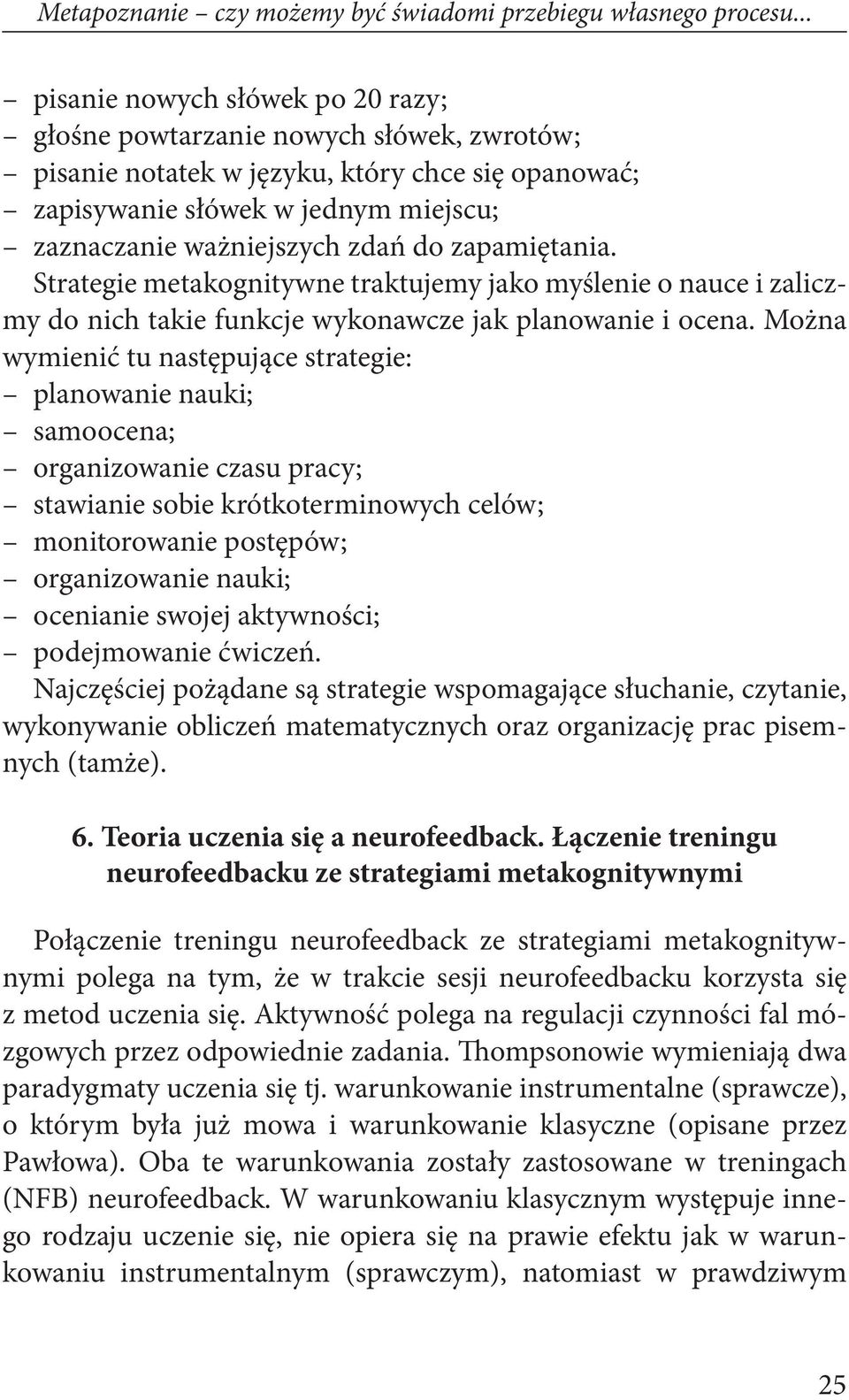 Metapoznanie – czy możemy być świadomi przebiegu własnego procesu...

– pisanie nowych słówek po 20 razy;
– głośne powtarzanie nowych słówek, zwrotów;
– pisanie notatek w języku, który chce się opanować;
– zapisywanie słówek w jednym miejscu;
– zaznaczanie ważniejszych zdań do zapamiętania.

Strategie metakognitywne traktujemy jako myślenie o nauce i zaliczmy do nich takie funkcje wykonawcze jak planowanie i ocena. Można wymienić tu następujące strategie:
– planowanie nauki;
– samoocena;
– organizowanie czasu pracy;
– stawianie sobie krótkoterminowych celów;
– monitorowanie postępów;
– organizowanie nauki;
– ocenianie swojej aktywności;
– podejmowanie ćwiczeń.

Najczęściej pożądane są strategie wspomagające słuchanie, czytanie, wykonywanie obliczeń matematycznych oraz organizację prac pisemnych (tamże).

6. Teoria uczenia się a neurofeedback. Łączenie treningu neurofeedbacku ze strategiami metakognitywnymi

Połączenie treningu neurofeedback ze strategiami metakognitywnymi polega na tym, że w trakcie sesji neurofeedbacku korzysta się z metod uczenia się. Aktywność polega na regulacji czynności fal mózgowych przez odpowiednie zadania. Thompsonowie wymieniają dwa paradygmaty uczenia się tj. warunkowanie instrumentalne (sprawcze), o którym była już mowa i warunkowanie klasyczne (opisane przez Pawłowa). Oba te warunkowania zostały zastosowane w treningach (NFB) neurofeedback. W warunkowaniu klasycznym występuje innego rodzaju uczenie się, nie opiera się na prawie efektu jak w warunkowaniu instrumentalnym (sprawczym), natomiast w prawdziwym

25